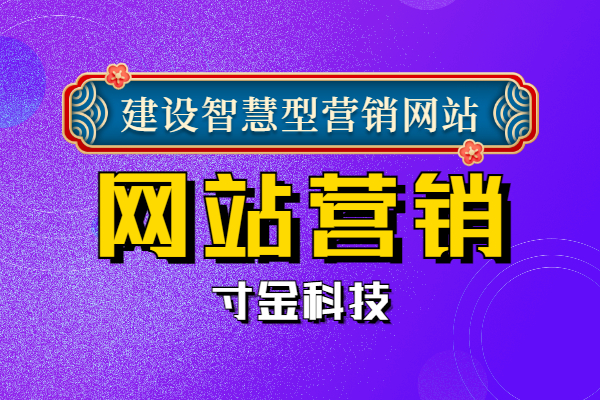 建设智慧型营销网站

网站营销

寸金科技